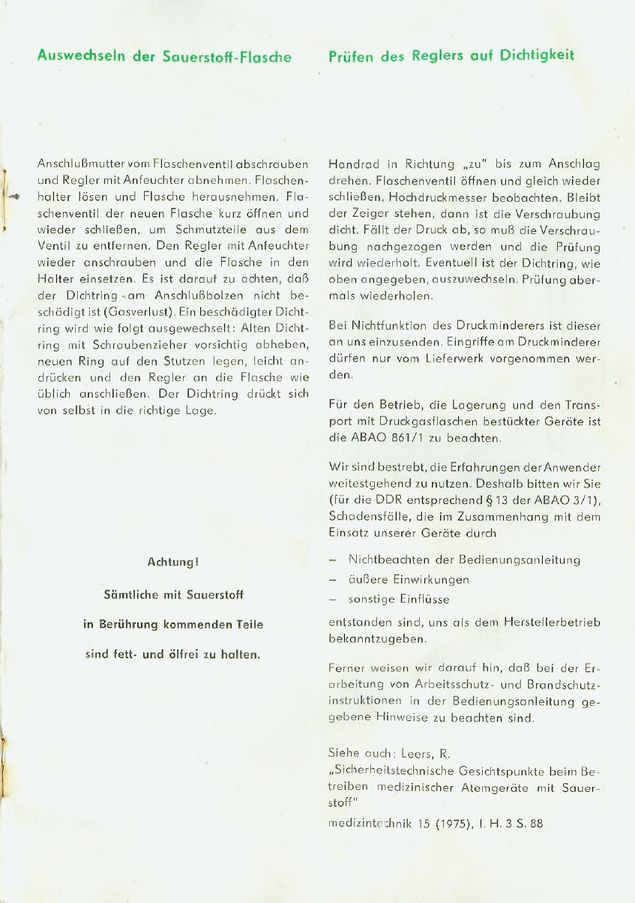 Auswechseln der Sauerstoff-Flasche

Anschlußmutter vom Flaschenventil abschrauben und Regler mit Anfeuchter abnehmen. Flaschenhalter lösen und Flasche herausnehmen. Flaschenventil der neuen Flasche kurz öffnen und wieder schließen, um Schmutzteile aus dem Ventil zu entfernen. Den Regler mit Anfeuchter wieder anschrauben und die Flasche in den Halter einsetzen. Es ist darauf zu achten, daß der Dichtring am Anschlußbolzen nicht beschädigt ist (Gasverlust). Ein beschädigter Dichtring wird wie folgt ausgewechselt: Alten Dichtring mit Schraubenzieher vorsichtig abheben, neuen Ring auf den Stutzen legen, leicht andrücken und den Regler an die Flasche wie üblich anschließen. Der Dichtring drückt sich von selbst in die richtige Lage.

Achtung!

Sämtliche mit Sauerstoff

in Berührung kommenden Teile

sind fett- und ölfrei zu halten.

Prüfen des Reglers auf Dichtigkeit

Handrad in Richtung „zu" bis zum Anschlag drehen. Flaschenventil öffnen und gleich wieder schließen, Hochdruckmesser beobachten. Bleibt der Zeiger stehen, dann ist die Verschraubung dicht. Fällt der Druck ab, so muß die Verschraubung nachgezogen werden und die Prüfung wird wiederholt. Eventuell ist der Dichtring, wie oben angegeben, auszuwechseln. Prüfung abermals wiederholen.

Bei Nichtfunktion des Druckminderers ist dieser an uns einzusenden. Eingriffe am Druckminderer dürfen nur vom Lieferwerk vorgenommen werden.

Für den Betrieb, die Lagerung und den Transport mit Druckgasflaschen bestückter Geräte ist die ABAO 861/1 zu beachten.

Wir sind bestrebt, die Erfahrungen der Anwender weitestgehend zu nutzen. Deshalb bitten wir Sie (für die DDR entsprechend § 13 der ABAO 3/1), Schadensfälle, die im Zusammenhang mit dem Einsatz unserer Geräte durch

– Nichtbeachten der Bedienungsanleitung
– äußere Einwirkungen
– sonstige Einflüsse

entstanden sind, uns als dem Herstellerbetrieb bekanntzugeben.

Ferner weisen wir darauf hin, daß bei der Erarbeitung von Arbeitsschutz- und Brandschutzinstruktionen in der Bedienungsanleitung gegebene Hinweise zu beachten sind.

Siehe auch: Leers, R.
„Sicherheitstechnische Gesichtspunkte beim Betreiben medizinischer Atemgeräte mit Sauerstoff"
medizintechnik 15 (1975), I. H. 3 S. 88